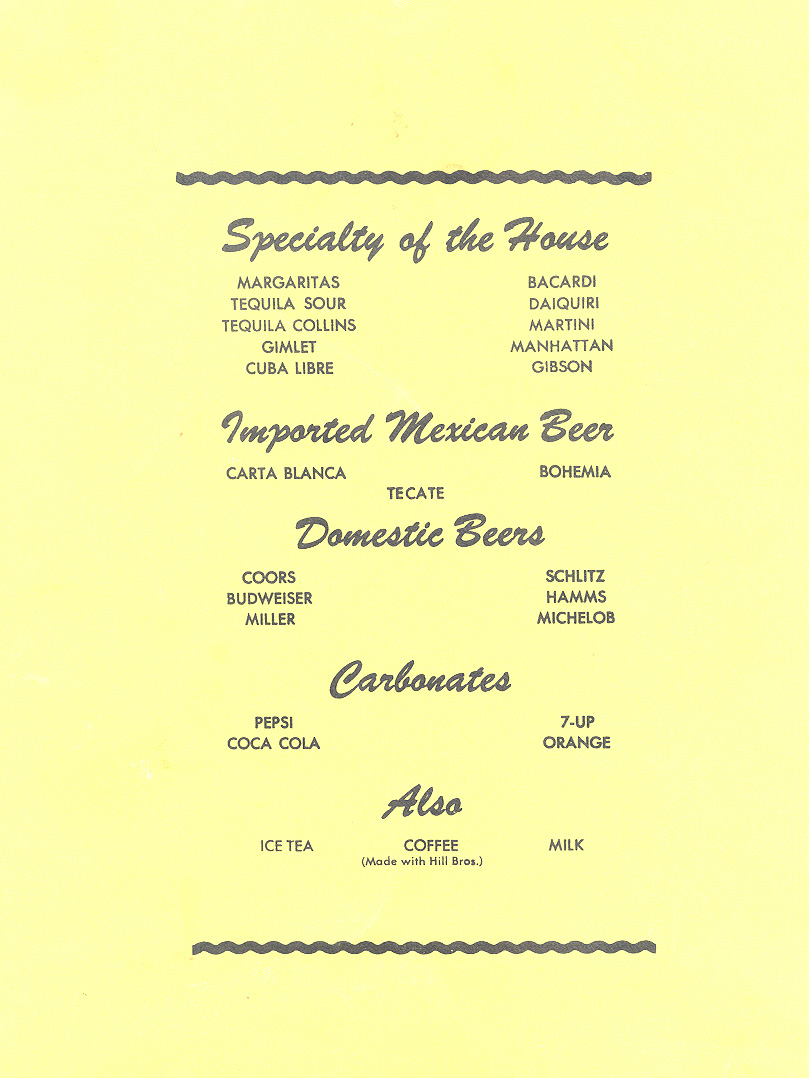 Specialty of the House

MARGARITAS
TEQUILA SOUR
TEQUILA COLLINS
GIMLET
CUBA LIBRE

BACARDI
DAIQUIRI
MARTINI
MANHATTAN
GIBSON

Imported Mexican Beer

CARTA BLANCA
TECATE
BOHEMIA

Domestic Beers

COORS
BUDWEISER
MILLER

SCHLITZ
HAMMS
MICHELOB

Carbonates

PEPSI
COCA COLA

7-UP
ORANGE

Also

ICE TEA
COFFEE
(Made with Hill Bros.)
MILK